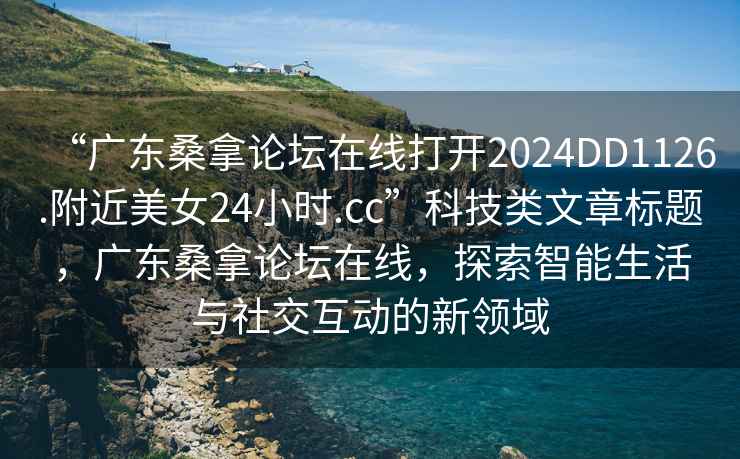 “广东桑拿论坛在线打开2024DD1126.附近美女24小时.cc”科技类文章标题，广东桑拿论坛在线，探索智能生活与社交互动的新领域